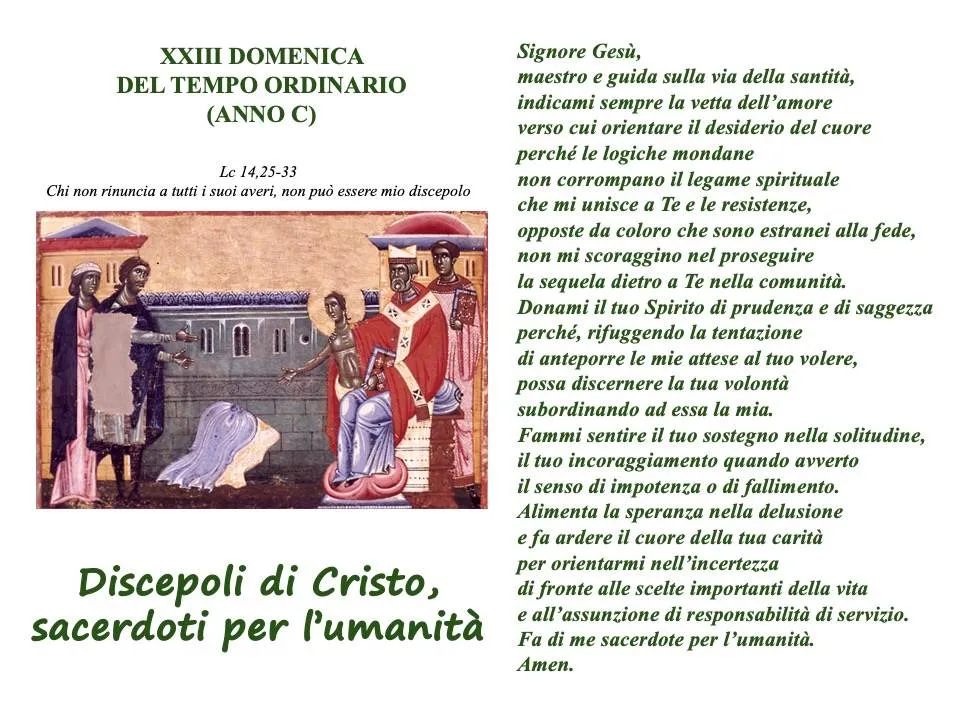 XXIII DOMENICA
DEL TEMPO ORDINARIO
(ANNO C)

Lc 14,25-33
Chi non rinuncia a tutti i suoi averi, non può essere mio discepolo

Discepoli di Cristo, sacerdoti per l'umanità

Signore Gesù,
maestro e guida sulla via della santità,
indicami sempre la vetta dell'amore
verso cui orientare il desiderio del cuore
perché le logiche mondane
non corrompano il legame spirituale
che mi unisce a Te e le resistenze,
opposte da coloro che sono estranei alla fede,
non mi scoraggino nel proseguire
la sequela dietro a Te nella comunità.
Donami il tuo Spirito di prudenza e di saggezza
perché, rifuggendo la tentazione
di anteporre le mie attese al tuo volere,
possa discernere la tua volontà
subordinando ad essa la mia.
Fammi sentire il tuo sostegno nella solitudine,
il tuo incoraggiamento quando avverto
il senso di impotenza o di fallimento.
Alimenta la speranza nella delusione
e fa ardere il cuore della tua carità
per orientarmi nell'incertezza
di fronte alle scelte importanti della vita
e all'assunzione di responsabilità di servizio.
Fa di me sacerdote per l'umanità.
Amen.